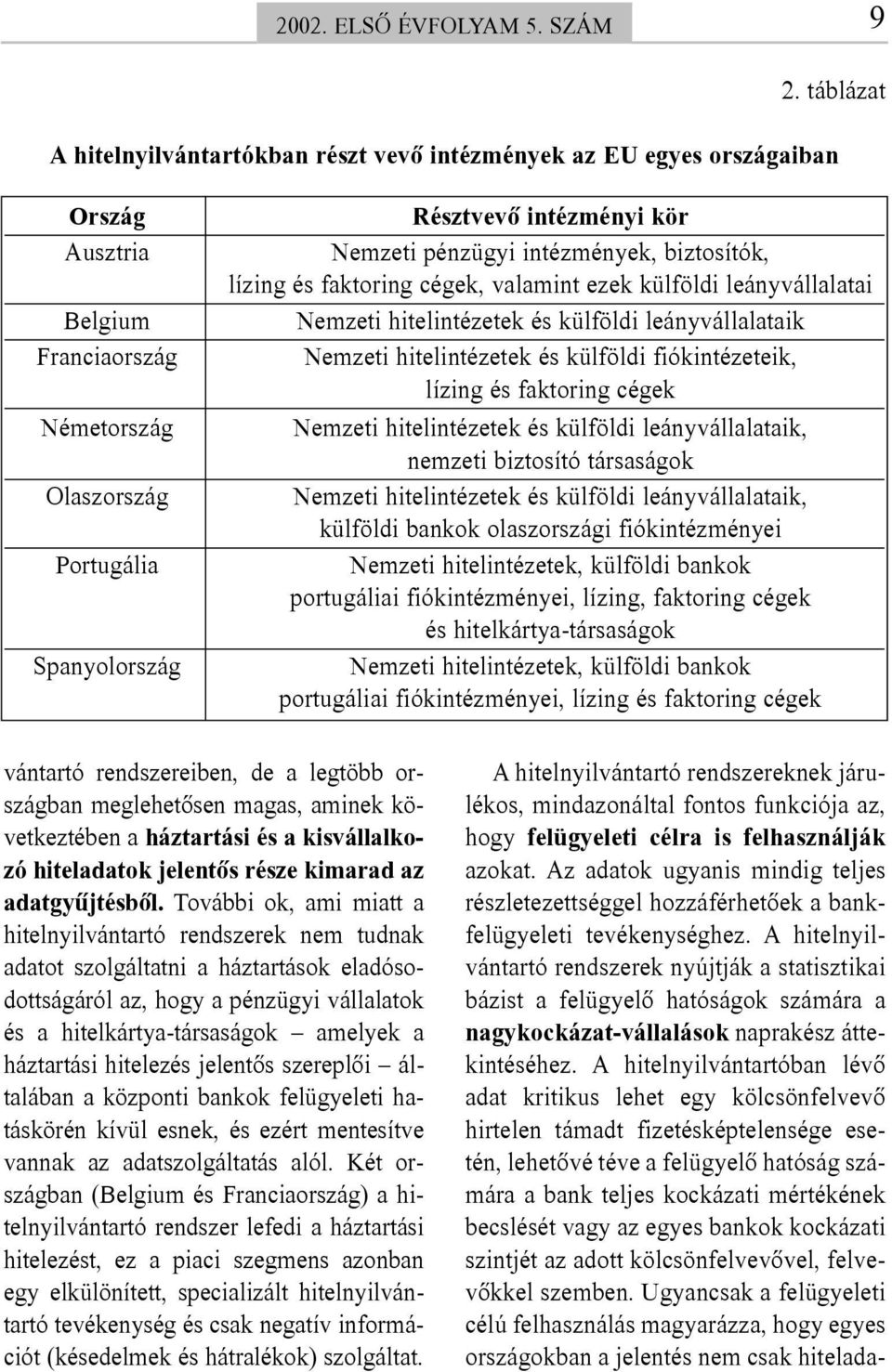 2002. ELSŐ ÉVFOLYAM 5. SZÁM 9

2. táblázat

A hitelnyilvántartókban részt vevő intézmények az EU egyes országaiban

| Ország | Résztvevő intézményi kör |
|---|---|
| Ausztria | Nemzeti pénzügyi intézmények, biztosítók, lízing és faktoring cégek, valamint ezek külföldi leányvállalatai |
| Belgium | Nemzeti hitelintézetek és külföldi leányvállalataik |
| Franciaország | Nemzeti hitelintézetek és külföldi fiókintézeteik, lízing és faktoring cégek |
| Németország | Nemzeti hitelintézetek és külföldi leányvállalataik, nemzeti biztosító társaságok |
| Olaszország | Nemzeti hitelintézetek és külföldi leányvállalataik, külföldi bankok olaszországi fiókintézményei |
| Portugália | Nemzeti hitelintézetek, külföldi bankok portugáliai fiókintézményei, lízing, faktoring cégek és hitelkártya-társaságok |
| Spanyolország | Nemzeti hitelintézetek, külföldi bankok portugáliai fiókintézményei, lízing és faktoring cégek |

vántartó rendszereiben, de a legtöbb országban meglehetősen magas, aminek következtében a háztartási és a kisvállalkozó hiteladatok jelentős része kimarad az adatgyűjtésből. További ok, ami miatt a hitelnyilvántartó rendszerek nem tudnak adatot szolgáltatni a háztartások eladósodottságáról az, hogy a pénzügyi vállalatok és a hitelkártya-társaságok – amelyek a háztartási hitelezés jelentős szereplői – általában a központi bankok felügyeleti hatáskörén kívül esnek, és ezért mentesítve vannak az adatszolgáltatás alól. Két országban (Belgium és Franciaország) a hitelnyilvántartó rendszer lefedi a háztartási hitelezést, ez a piaci szegmens azonban egy elkülönített, specializált hitelnyilvántartó tevékenység és csak negatív információt (késedelmek és hátralékok) szolgáltat.

A hitelnyilvántartó rendszereknek járulékos, mindazonáltal fontos funkciója az, hogy felügyeleti célra is felhasználják azokat. Az adatok ugyanis mindig teljes részletezettséggel hozzáférhetőek a bankfelügyeleti tevékenységhez. A hitelnyilvántartó rendszerek nyújtják a statisztikai bázist a felügyelő hatóságok számára a nagykockázat-vállalások naprakész áttekintéséhez. A hitelnyilvántartóban lévő adat kritikus lehet egy kölcsönfelvevő hirtelen támadt fizetésképtelensége esetén, lehetővé téve a felügyelő hatóság számára a bank teljes kockázati mértékének becslését vagy az egyes bankok kockázati szintjét az adott kölcsönfelvevővel, felvevőkkel szemben. Ugyancsak a felügyeleti célú felhasználás magyarázza, hogy egyes országokban a jelentés nem csak hitelada-